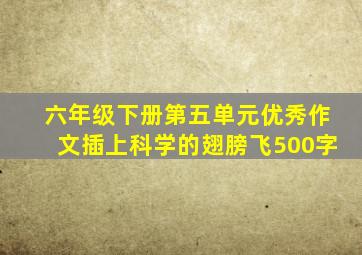 六年级下册第五单元优秀作文插上科学的翅膀飞500字